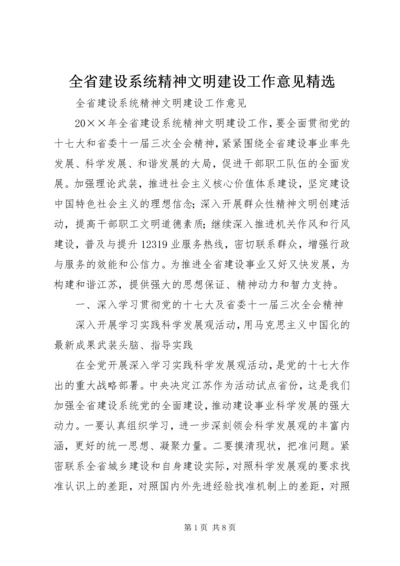 全省建设系统精神文明建设工作意见精选

全省建设系统精神文明建设工作意见

20××年全省建设系统精神文明建设工作，要全面贯彻党的十七大和省委十一届三次全会精神，紧紧围绕全省建设事业率先发展、科学发展、和谐发展的大局，促进干部职工队伍的全面发展。加强理论武装，推进社会主义核心价值体系建设，坚定建设中国特色社会主义的理想信念；深入开展群众性精神文明创建活动，提高干部职工文明道德素质；继续深入推进机关作风和行风建设，普及与提升12319业服务热线，密切联系群众，增强行政与服务的效能和公信力。为推进全省建设事业又好又快发展，为构建和谐江苏，提供强大的思想保证、精神动力和智力支持。

一、深入学习贯彻党的十七大及省委十一届三次全会精神

深入开展学习实践科学发展观活动，用马克思主义中国化的最新成果武装头脑、指导实践

在全党开展深入学习实践科学发展观活动，是党的十七大作出的重大战略部署。中央决定江苏作为活动试点省份，这是我们加强全省建设系统党的全面建设，推动建设事业科学发展的强大动力。一要认真组织学习，进一步深刻领会科学发展观的丰富内涵，更好的统一思想、凝聚力量。二要摸清现状，把准问题。紧密联系全省城乡建设和自身建设实际，对照科学发展观的要求找准认识上的差距，对照国内外先进经验找准机制上的差距，对照

第1页 共8页